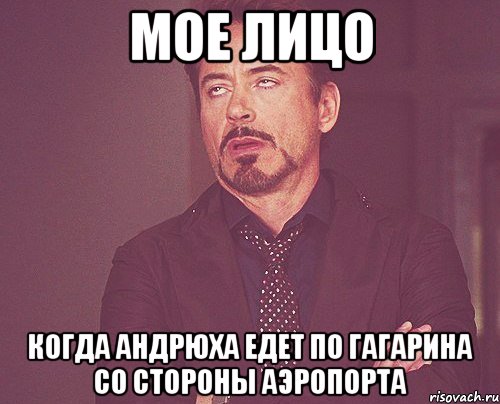 МОЕ ЛИЦО

КОГДА АНДРЮХА ЕДЕТ ПО ГАГАРИНА СО СТОРОНЫ АЭРОПОРТА

risovach.ru